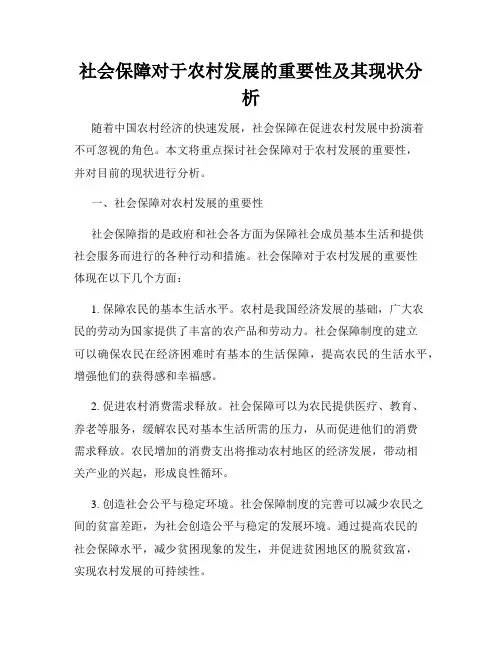 社会保障对于农村发展的重要性及其现状分析

随着中国农村经济的快速发展，社会保障在促进农村发展中扮演着不可忽视的角色。本文将重点探讨社会保障对于农村发展的重要性，并对目前的现状进行分析。

一、社会保障对农村发展的重要性

社会保障指的是政府和社会各方面为保障社会成员基本生活和提供社会服务而进行的各种行动和措施。社会保障对于农村发展的重要性体现在以下几个方面：

1. 保障农民的基本生活水平。农村是我国经济发展的基础，广大农民的劳动为国家提供了丰富的农产品和劳动力。社会保障制度的建立可以确保农民在经济困难时有基本的生活保障，提高农民的生活水平，增强他们的获得感和幸福感。

2. 促进农村消费需求释放。社会保障可以为农民提供医疗、教育、养老等服务，缓解农民对基本生活所需的压力，从而促进他们的消费需求释放。农民增加的消费支出将推动农村地区的经济发展，带动相关产业的兴起，形成良性循环。

3. 创造社会公平与稳定环境。社会保障制度的完善可以减少农民之间的贫富差距，为社会创造公平与稳定的发展环境。通过提高农民的社会保障水平，减少贫困现象的发生，并促进贫困地区的脱贫致富，实现农村发展的可持续性。